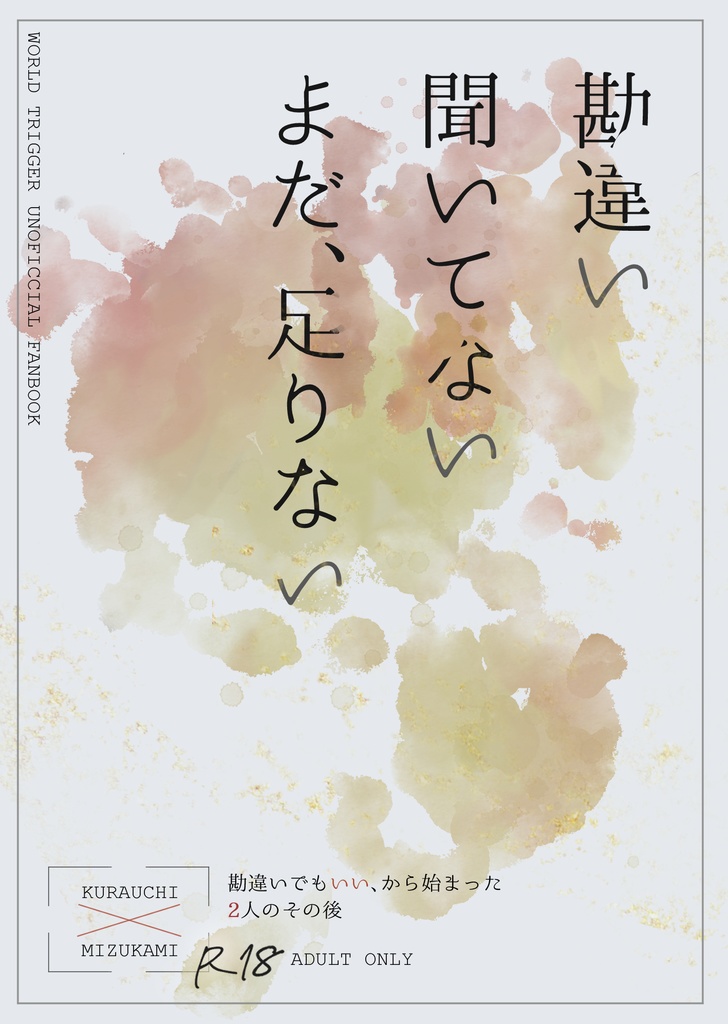 勘違い
聞いてない
まだ、足りない

WORLD TRIGGER UNOFICCIAL FANBOOK

KURAUCHI
MIZUKAMI

勘違いでもいい、から始まった
2人のその後

R18 ADULT ONLY